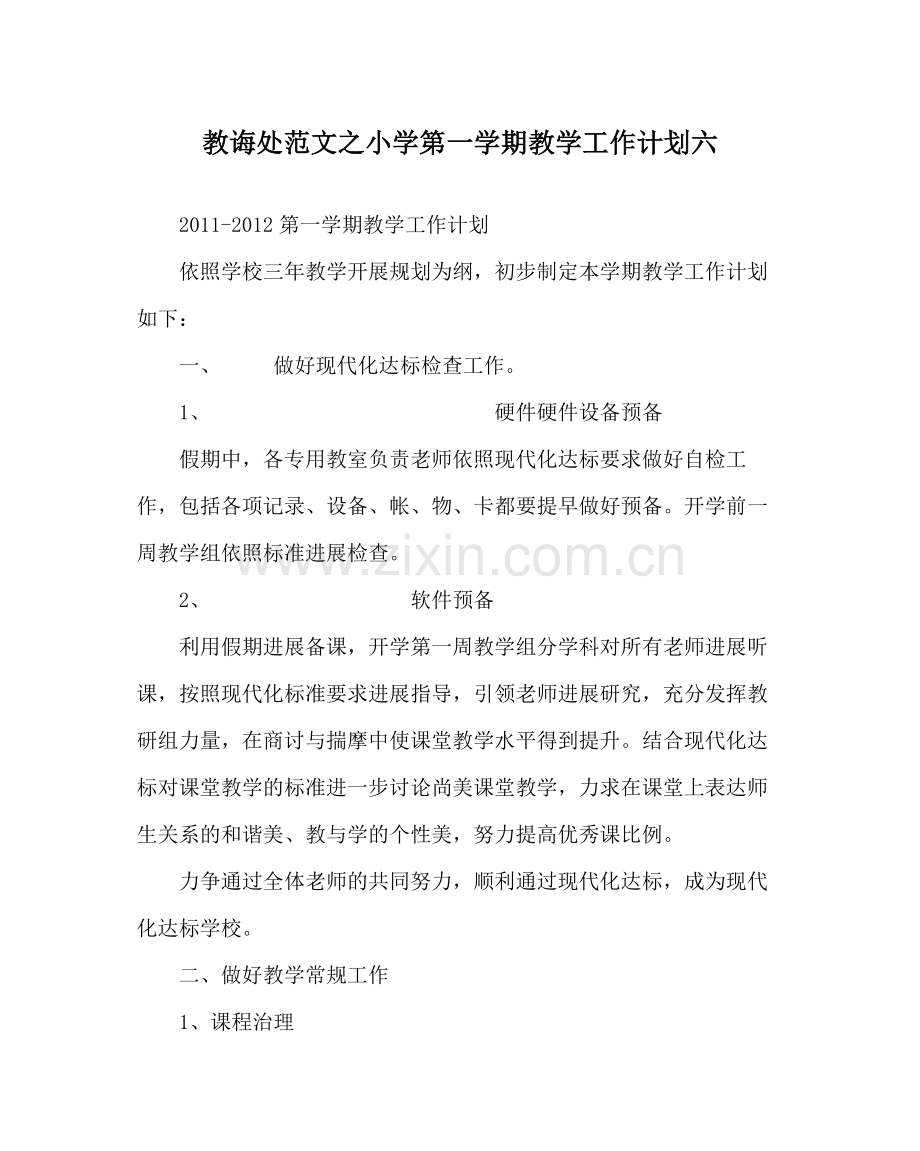 教诲处范文之小学第一学期教学工作计划六

2011-2012第一学期教学工作计划

依照学校三年教学开展规划为纲，初步制定本学期教学工作计划如下：

一、 做好现代化达标检查工作。

1、 硬件硬件设备预备

假期中，各专用教室负责老师依照现代化达标要求做好自检工作，包括各项记录、设备、帐、物、卡都要提早做好预备。开学前一周教学组依照标准进展检查。

2、 软件预备

利用假期进展备课，开学第一周教学组分学科对所有老师进展听课，按照现代化标准要求进展指导，引领老师进展研究，充分发挥教研组力量，在商讨与揣摩中使课堂教学水平得到提升。结合现代化达标对课堂教学的标准进一步讨论尚美课堂教学，力求在课堂上表达师生关系的和谐美、教与学的个性美，努力提高优秀课比例。

力争通过全体老师的共同努力，顺利通过现代化达标，成为现代化达标学校。

二、做好教学常规工作

1、课程治理

www.zixin.com.cn